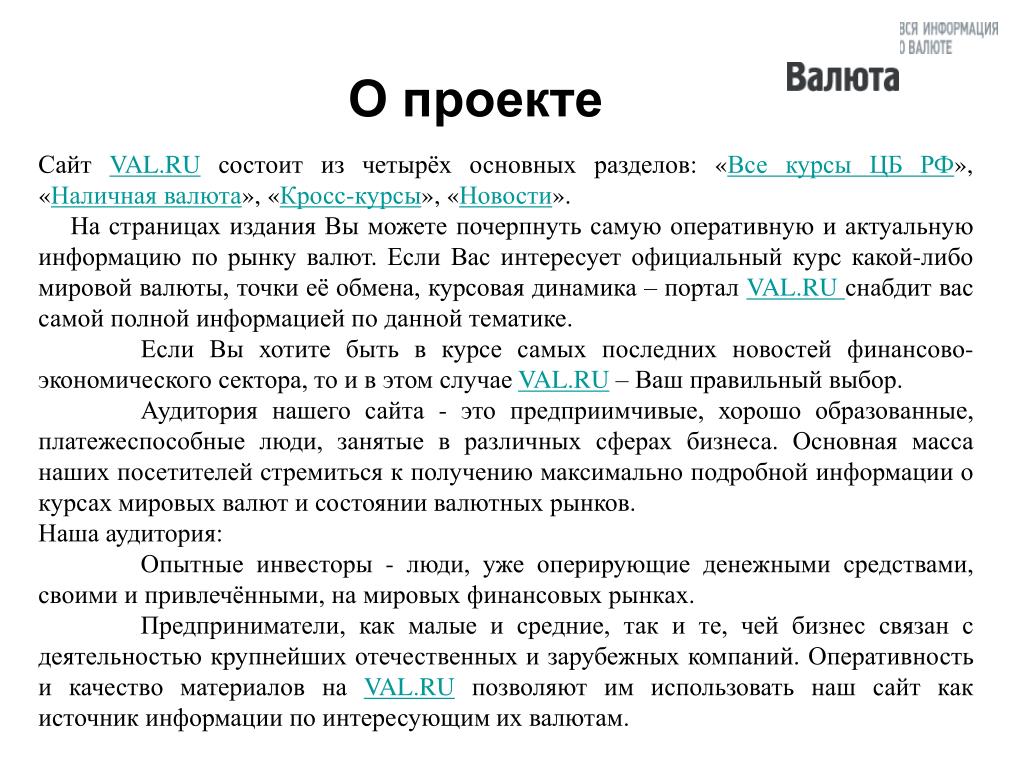 ВСЯ ИНФОРМАЦИЯ
О ВАЛЮТЕ
Валюта

О проекте

Сайт VAL.RU состоит из четырёх основных разделов: «Все курсы ЦБ РФ», «Наличная валюта», «Кросс-курсы», «Новости».

На страницах издания Вы можете почерпнуть самую оперативную и актуальную информацию по рынку валют. Если Вас интересует официальный курс какой-либо мировой валюты, точки её обмена, курсовая динамика – портал VAL.RU снабдит вас самой полной информацией по данной тематике.

Если Вы хотите быть в курсе самых последних новостей финансово-экономического сектора, то и в этом случае VAL.RU – Ваш правильный выбор.

Аудитория нашего сайта - это предприимчивые, хорошо образованные, платежеспособные люди, занятые в различных сферах бизнеса. Основная масса наших посетителей стремиться к получению максимально подробной информации о курсах мировых валют и состоянии валютных рынков.

Наша аудитория:

Опытные инвесторы - люди, уже оперирующие денежными средствами, своими и привлечёнными, на мировых финансовых рынках.

Предприниматели, как малые и средние, так и те, чей бизнес связан с деятельностью крупнейших отечественных и зарубежных компаний. Оперативность и качество материалов на VAL.RU позволяют им использовать наш сайт как источник информации по интересующим их валютам.